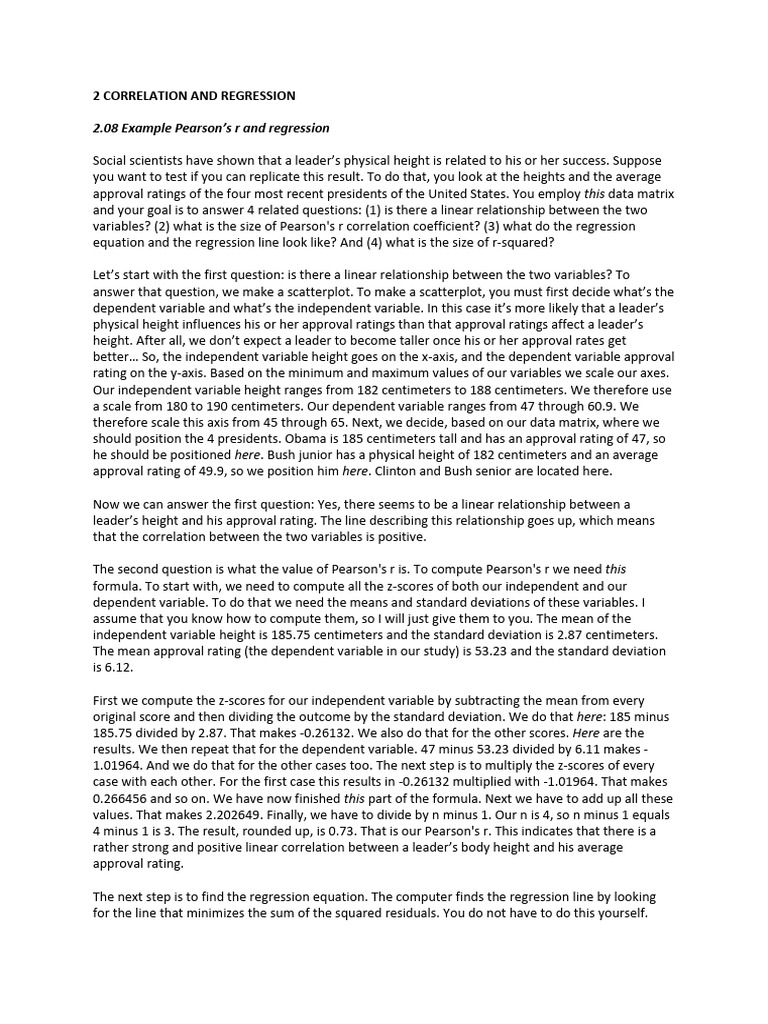 2 CORRELATION AND REGRESSION

2.08 Example Pearson's r and regression

Social scientists have shown that a leader's physical height is related to his or her success. Suppose you want to test if you can replicate this result. To do that, you look at the heights and the average approval ratings of the four most recent presidents of the United States. You employ this data matrix and your goal is to answer 4 related questions: (1) is there a linear relationship between the two variables? (2) what is the size of Pearson's r correlation coefficient? (3) what do the regression equation and the regression line look like? And (4) what is the size of r-squared?

Let's start with the first question: is there a linear relationship between the two variables? To answer that question, we make a scatterplot. To make a scatterplot, you must first decide what's the dependent variable and what's the independent variable. In this case it's more likely that a leader's physical height influences his or her approval ratings than that approval ratings affect a leader's height. After all, we don't expect a leader to become taller once his or her approval rates get better... So, the independent variable height goes on the x-axis, and the dependent variable approval rating on the y-axis. Based on the minimum and maximum values of our variables we scale our axes. Our independent variable height ranges from 182 centimeters to 188 centimeters. We therefore use a scale from 180 to 190 centimeters. Our dependent variable ranges from 47 through 60.9. We therefore scale this axis from 45 through 65. Next, we decide, based on our data matrix, where we should position the 4 presidents. Obama is 185 centimeters tall and has an approval rating of 47, so he should be positioned here. Bush junior has a physical height of 182 centimeters and an average approval rating of 49.9, so we position him here. Clinton and Bush senior are located here.

Now we can answer the first question: Yes, there seems to be a linear relationship between a leader's height and his approval rating. The line describing this relationship goes up, which means that the correlation between the two variables is positive.

The second question is what the value of Pearson's r is. To compute Pearson's r we need this formula. To start with, we need to compute all the z-scores of both our independent and our dependent variable. To do that we need the means and standard deviations of these variables. I assume that you know how to compute them, so I will just give them to you. The mean of the independent variable height is 185.75 centimeters and the standard deviation is 2.87 centimeters. The mean approval rating (the dependent variable in our study) is 53.23 and the standard deviation is 6.12.

First we compute the z-scores for our independent variable by subtracting the mean from every original score and then dividing the outcome by the standard deviation. We do that here: 185 minus 185.75 divided by 2.87. That makes -0.26132. We also do that for the other scores. Here are the results. We then repeat that for the dependent variable. 47 minus 53.23 divided by 6.11 makes -1.01964. And we do that for the other cases too. The next step is to multiply the z-scores of every case with each other. For the first case this results in -0.26132 multiplied with -1.01964. That makes 0.266456 and so on. We have now finished this part of the formula. Next we have to add up all these values. That makes 2.202649. Finally, we have to divide by n minus 1. Our n is 4, so n minus 1 equals 4 minus 1 is 3. The result, rounded up, is 0.73. That is our Pearson's r. This indicates that there is a rather strong and positive linear correlation between a leader's body height and his average approval rating.

The next step is to find the regression equation. The computer finds the regression line by looking for the line that minimizes the sum of the squared residuals. You do not have to do this yourself.